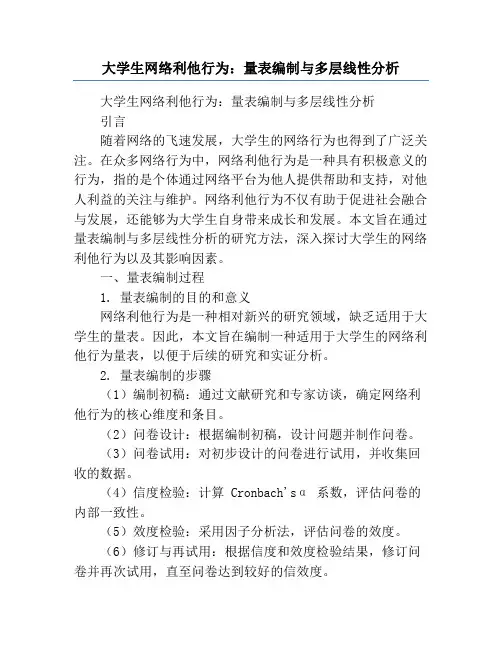 大学生网络利他行为：量表编制与多层线性分析

大学生网络利他行为：量表编制与多层线性分析

引言

随着网络的飞速发展，大学生的网络行为也得到了广泛关注。在众多网络行为中，网络利他行为是一种具有积极意义的行为，指的是个体通过网络平台为他人提供帮助和支持，对他人利益的关注与维护。网络利他行为不仅有助于促进社会融合与发展，还能够为大学生自身带来成长和发展。本文旨在通过量表编制与多层线性分析的研究方法，深入探讨大学生的网络利他行为以及其影响因素。

一、量表编制过程

1. 量表编制的目的和意义

网络利他行为是一种相对新兴的研究领域，缺乏适用于大学生的量表。因此，本文旨在编制一种适用于大学生的网络利他行为量表，以便于后续的研究和实证分析。

2. 量表编制的步骤

（1）编制初稿：通过文献研究和专家访谈，确定网络利他行为的核心维度和条目。

（2）问卷设计：根据编制初稿，设计问题并制作问卷。

（3）问卷试用：对初步设计的问卷进行试用，并收集回收的数据。

（4）信度检验：计算 Cronbach's α 系数，评估问卷的内部一致性。

（5）效度检验：采用因子分析法，评估问卷的效度。

（6）修订与再试用：根据信度和效度检验结果，修订问卷并再次试用，直至问卷达到较好的信效度。